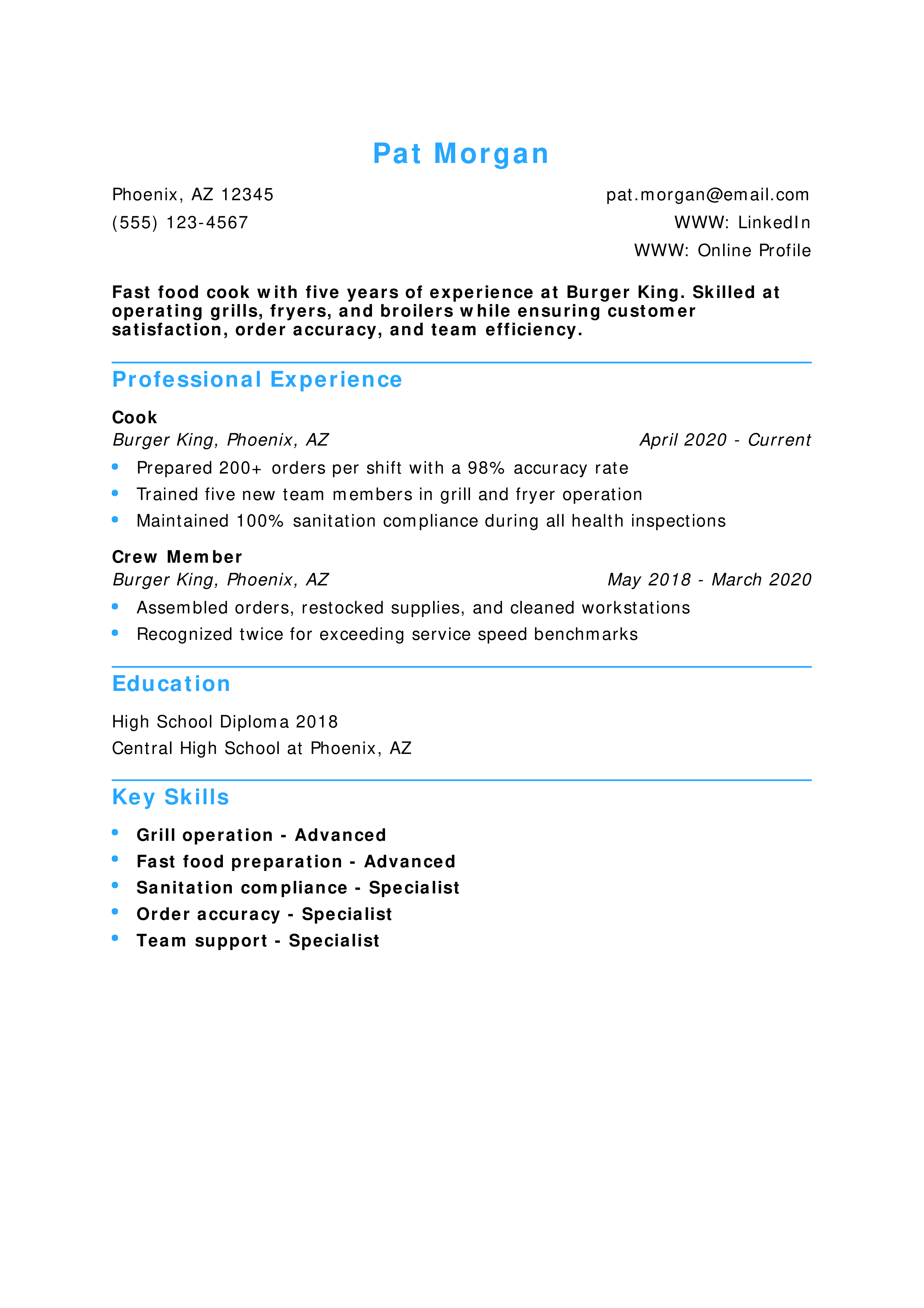 Pat Morgan

Phoenix, AZ 12345
(555) 123-4567

pat.morgan@email.com
WWW: LinkedIn
WWW: Online Profile

Fast food cook with five years of experience at Burger King. Skilled at operating grills, fryers, and broilers while ensuring customer satisfaction, order accuracy, and team efficiency.

Professional Experience

Cook
Burger King, Phoenix, AZ
April 2020 - Current
• Prepared 200+ orders per shift with a 98% accuracy rate
• Trained five new team members in grill and fryer operation
• Maintained 100% sanitation compliance during all health inspections

Crew Member
Burger King, Phoenix, AZ
May 2018 - March 2020
• Assembled orders, restocked supplies, and cleaned workstations
• Recognized twice for exceeding service speed benchmarks

Education

High School Diploma 2018
Central High School at Phoenix, AZ

Key Skills

• Grill operation - Advanced
• Fast food preparation - Advanced
• Sanitation compliance - Specialist
• Order accuracy - Specialist
• Team support - Specialist